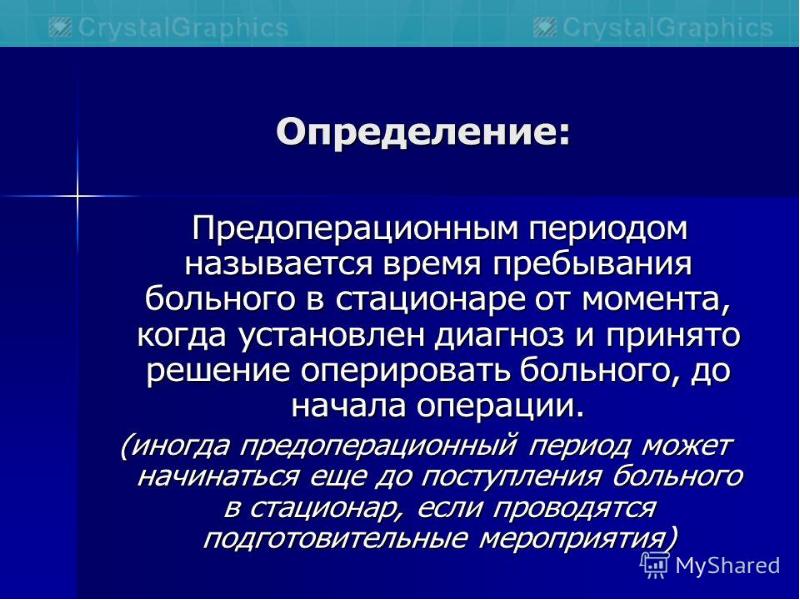 CrystalGraphics CrystalGraphics

Определение:

Предоперационным периодом называется время пребывания больного в стационаре от момента, когда установлен диагноз и принято решение оперировать больного, до начала операции.

(иногда предоперационный период может начинаться еще до поступления больного в стационар, если проводятся подготовительные мероприятия)

MyShared